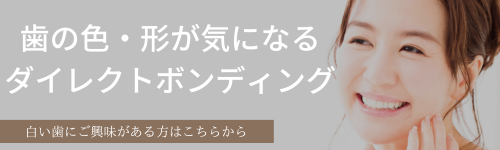 歯の色・形が気になる
ダイレクトボンディング

白い歯にご興味がある方はこちらから